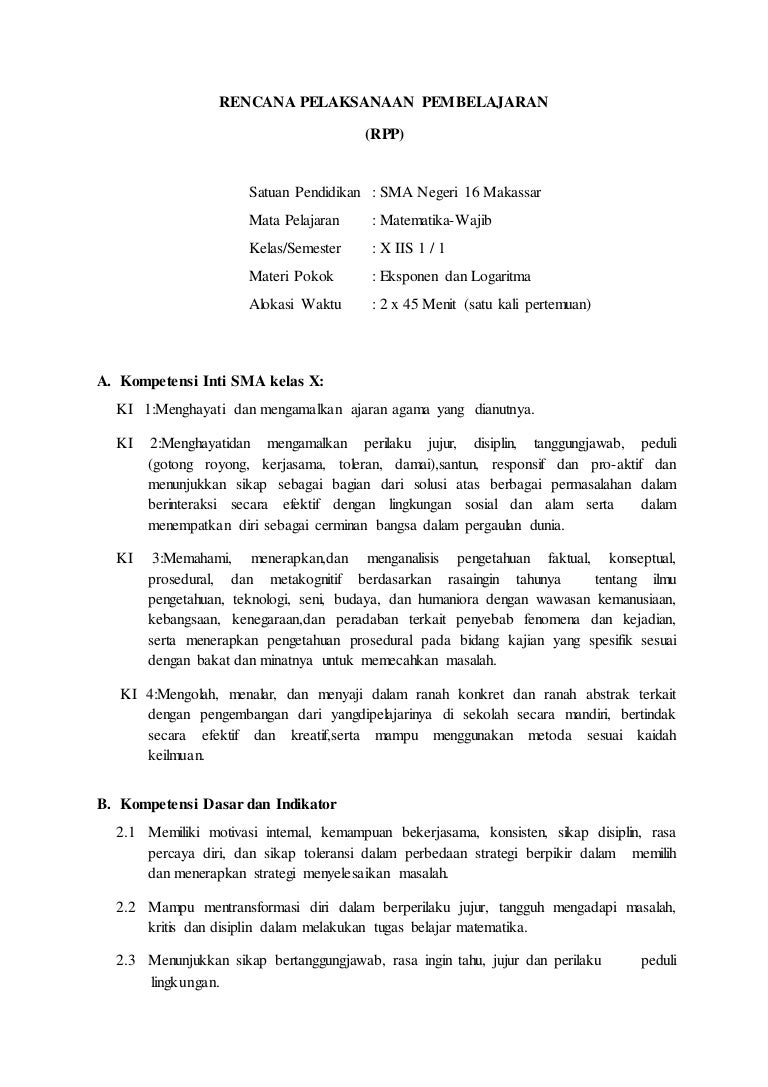 RENCANA PELAKSANAAN PEMBELAJARAN

(RPP)

Satuan Pendidikan : SMA Negeri 16 Makassar
Mata Pelajaran : Matematika-Wajib
Kelas/Semester : X IIS 1 / 1
Materi Pokok : Eksponen dan Logaritma
Alokasi Waktu : 2 x 45 Menit (satu kali pertemuan)

A. Kompetensi Inti SMA kelas X:

KI 1:Menghayati dan mengamalkan ajaran agama yang dianutnya.

KI 2:Menghayatidan mengamalkan perilaku jujur, disiplin, tanggungjawab, peduli (gotong royong, kerjasama, toleran, damai),santun, responsif dan pro-aktif dan menunjukkan sikap sebagai bagian dari solusi atas berbagai permasalahan dalam berinteraksi secara efektif dengan lingkungan sosial dan alam serta dalam menempatkan diri sebagai cerminan bangsa dalam pergaulan dunia.

KI 3:Memahami, menerapkan,dan menganalisis pengetahuan faktual, konseptual, prosedural, dan metakognitif berdasarkan rasaingin tahunya tentang ilmu pengetahuan, teknologi, seni, budaya, dan humaniora dengan wawasan kemanusiaan, kebangsaan, kenegaraan,dan peradaban terkait penyebab fenomena dan kejadian, serta menerapkan pengetahuan prosedural pada bidang kajian yang spesifik sesuai dengan bakat dan minatnya untuk memecahkan masalah.

KI 4:Mengolah, menalar, dan menyaji dalam ranah konkret dan ranah abstrak terkait dengan pengembangan dari yangdipelajarinya di sekolah secara mandiri, bertindak secara efektif dan kreatif,serta mampu menggunakan metoda sesuai kaidah keilmuan.

B. Kompetensi Dasar dan Indikator

2.1 Memiliki motivasi internal, kemampuan bekerjasama, konsisten, sikap disiplin, rasa percaya diri, dan sikap toleransi dalam perbedaan strategi berpikir dalam memilih dan menerapkan strategi menyelesaikan masalah.

2.2 Mampu mentransformasi diri dalam berperilaku jujur, tangguh mengadapi masalah, kritis dan disiplin dalam melakukan tugas belajar matematika.

2.3 Menunjukkan sikap bertanggungjawab, rasa ingin tahu, jujur dan perilaku peduli lingkungan.